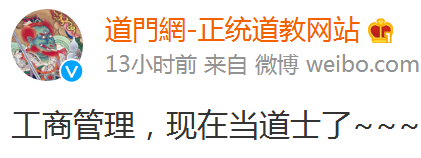 道門網-正统道教网站

13小时前 来自 微博 weibo.com

工商管理，现在当道士了~~~